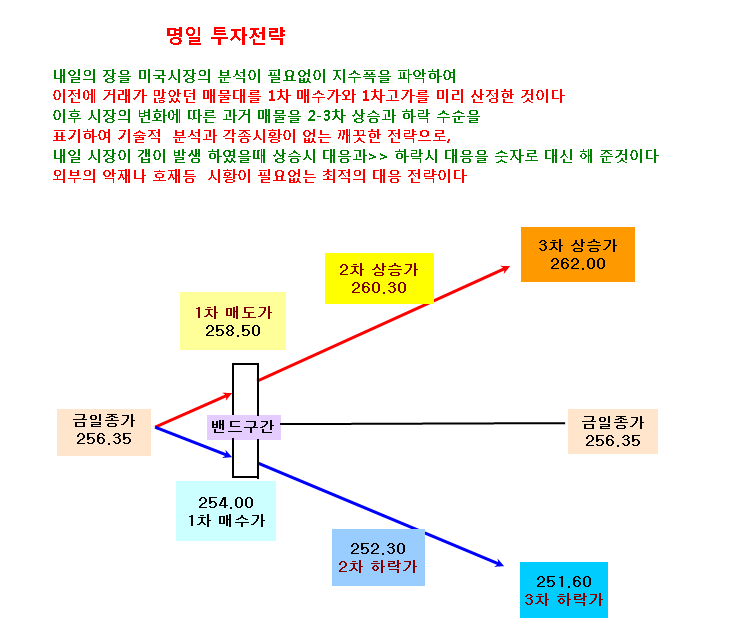 명일 투자전략

내일의 장을 미국시장의 분석이 필요없이 지수폭을 파악하여
이전에 거래가 많았던 매물대를 1차 매수가와 1차고가를 미리 산정한 것이다
이후 시장의 변화에 따른 과거 매물을 2-3차 상승과 하락 수순을
표기하여 기술적 분석과 각종시황이 없는 깨끗한 전략으로,
내일 시장이 갭이 발생 하였을때 상승시 대응과>> 하락시 대응을 숫자로 대신 해 준것이다
외부의 악재나 호재등 시황이 필요없는 최적의 대응 전략이다

3차 상승가
262.00

2차 상승가
260.30

1차 매도가
258.50

금일종가
256.35

밴드구간

금일종가
256.35

254.00
1차 매수가

252.30
2차 하락가

251.60
3차 하락가